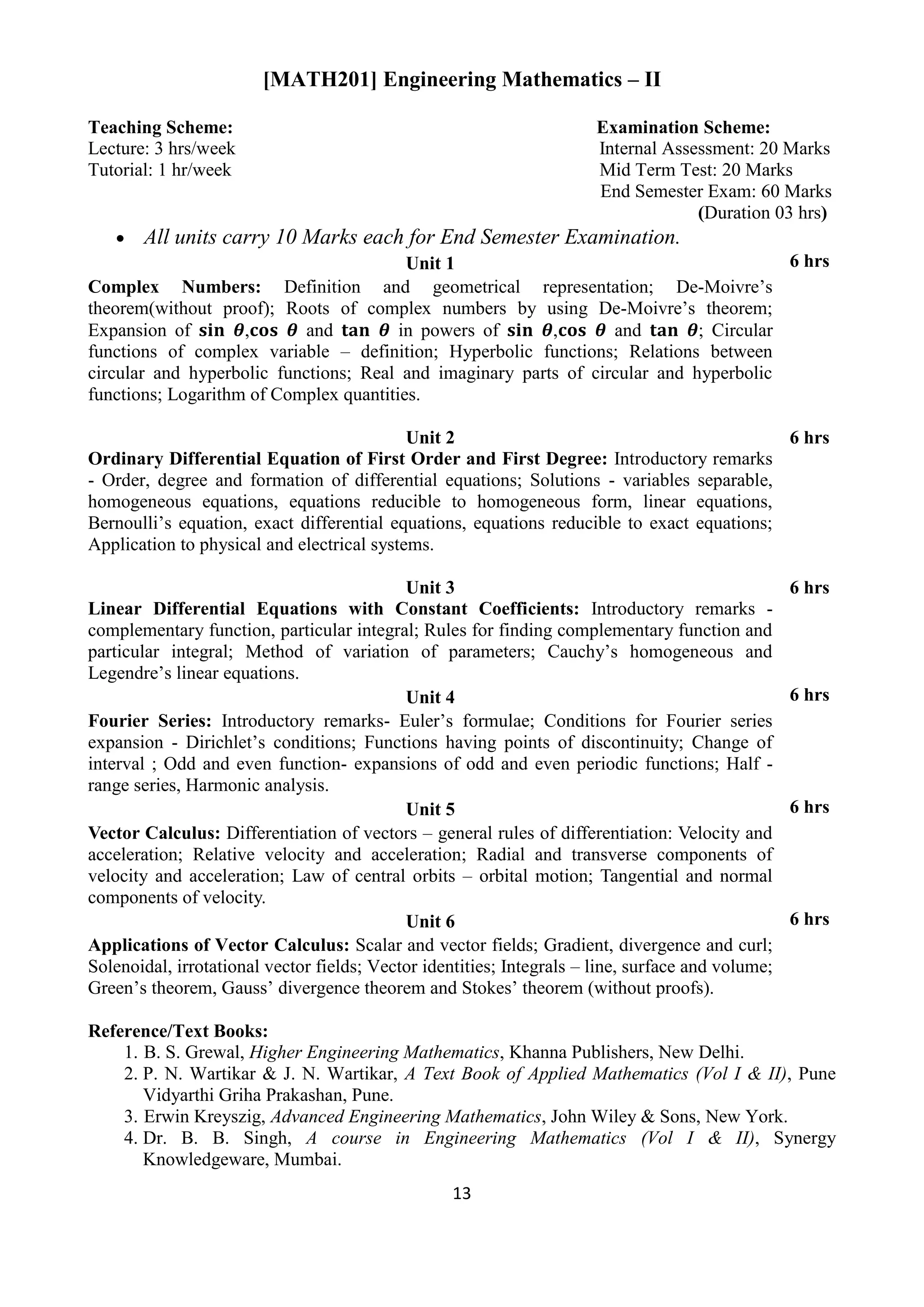 [MATH201] Engineering Mathematics – II

Teaching Scheme:
Lecture: 3 hrs/week
Tutorial: 1 hr/week

Examination Scheme:
Internal Assessment: 20 Marks
Mid Term Test: 20 Marks
End Semester Exam: 60 Marks
(Duration 03 hrs)

• All units carry 10 Marks each for End Semester Examination.

Unit 1 6 hrs
Complex Numbers: Definition and geometrical representation; De-Moivre's theorem(without proof); Roots of complex numbers by using De-Moivre's theorem; Expansion of $\sin\theta$,$\cos\theta$ and $\tan\theta$ in powers of $\sin\theta$,$\cos\theta$ and $\tan\theta$; Circular functions of complex variable – definition; Hyperbolic functions; Relations between circular and hyperbolic functions; Real and imaginary parts of circular and hyperbolic functions; Logarithm of Complex quantities.

Unit 2 6 hrs
Ordinary Differential Equation of First Order and First Degree: Introductory remarks - Order, degree and formation of differential equations; Solutions - variables separable, homogeneous equations, equations reducible to homogeneous form, linear equations, Bernoulli's equation, exact differential equations, equations reducible to exact equations; Application to physical and electrical systems.

Unit 3 6 hrs
Linear Differential Equations with Constant Coefficients: Introductory remarks - complementary function, particular integral; Rules for finding complementary function and particular integral; Method of variation of parameters; Cauchy's homogeneous and Legendre's linear equations.

Unit 4 6 hrs
Fourier Series: Introductory remarks- Euler's formulae; Conditions for Fourier series expansion - Dirichlet's conditions; Functions having points of discontinuity; Change of interval ; Odd and even function- expansions of odd and even periodic functions; Half - range series, Harmonic analysis.

Unit 5 6 hrs
Vector Calculus: Differentiation of vectors – general rules of differentiation: Velocity and acceleration; Relative velocity and acceleration; Radial and transverse components of velocity and acceleration; Law of central orbits – orbital motion; Tangential and normal components of velocity.

Unit 6 6 hrs
Applications of Vector Calculus: Scalar and vector fields; Gradient, divergence and curl; Solenoidal, irrotational vector fields; Vector identities; Integrals – line, surface and volume; Green's theorem, Gauss' divergence theorem and Stokes' theorem (without proofs).

Reference/Text Books:
1. B. S. Grewal, Higher Engineering Mathematics, Khanna Publishers, New Delhi.
2. P. N. Wartikar & J. N. Wartikar, A Text Book of Applied Mathematics (Vol I & II), Pune Vidyarthi Griha Prakashan, Pune.
3. Erwin Kreyszig, Advanced Engineering Mathematics, John Wiley & Sons, New York.
4. Dr. B. B. Singh, A course in Engineering Mathematics (Vol I & II), Synergy Knowledgeware, Mumbai.

13